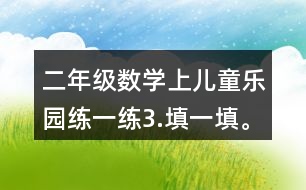 二年级数学上儿童乐园练一练3.填一填。